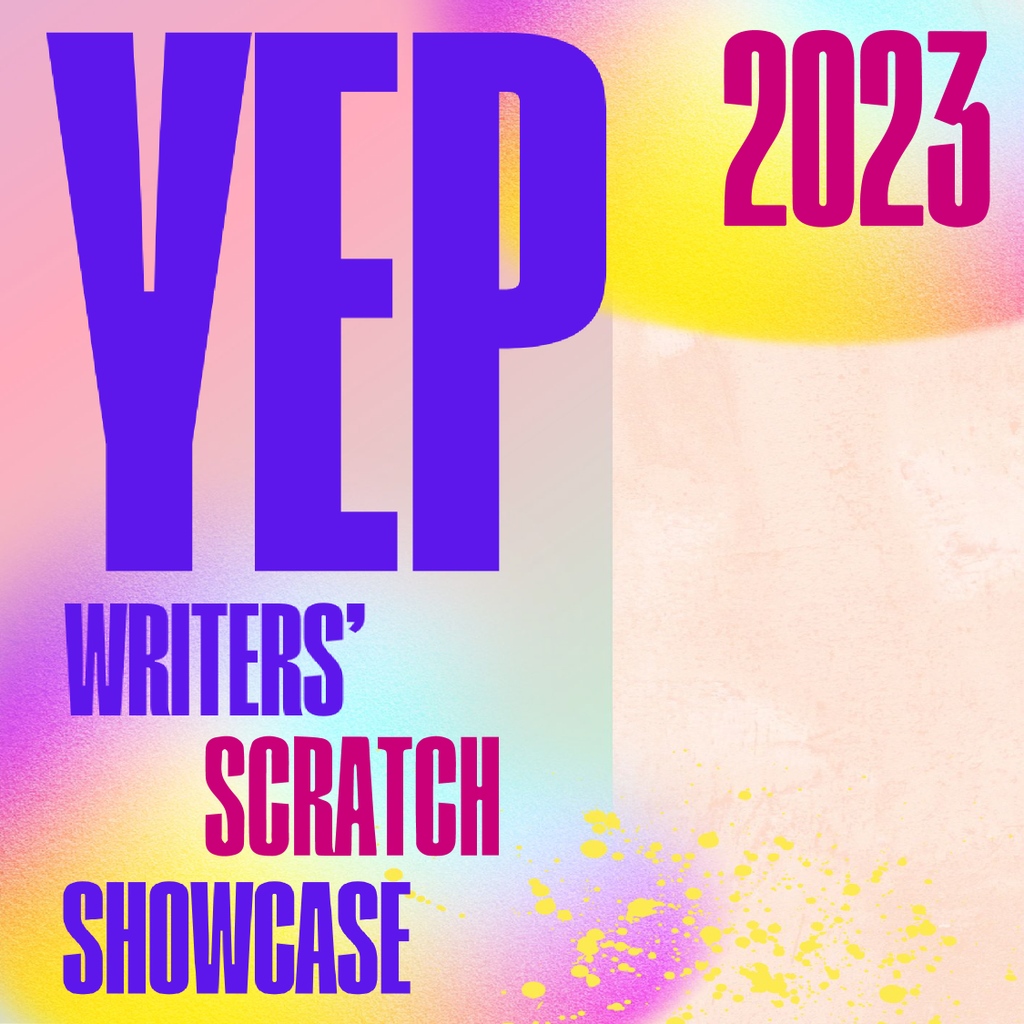 YEP

2023

WRITERS'
SCRATCH
SHOWCASE